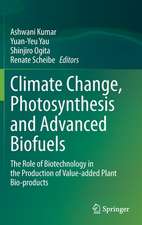 Ashwani Kumar
Yuan-Yeu Yau
Shinjiro Ogita
Renate Scheibe Editors

Climate Change, Photosynthesis and Advanced Biofuels

The Role of Biotechnology in the Production of Value-added Plant Bio-products

Springer